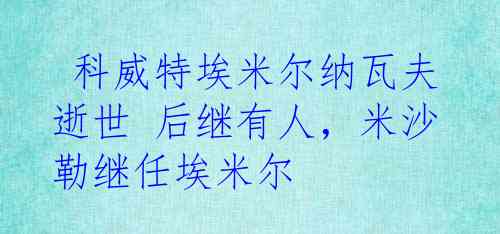 科威特埃米尔纳瓦夫逝世 后继有人，米沙勒继任埃米尔